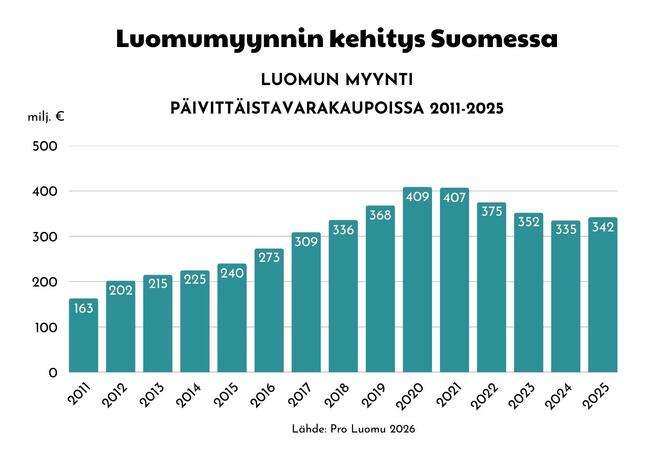 Luomumyynnin kehitys Suomessa

LUOMUN MYYNTI
PÄIVITTÄISTAVARAKAUPOISSA 2011-2025

milj. €

500
400
300
200
100
0

163
202
215
225
240
273
309
336
368
409
407
375
352
335
342

2011
2012
2013
2014
2015
2016
2017
2018
2019
2020
2021
2022
2023
2024
2025

Lähde: Pro Luomu 2026